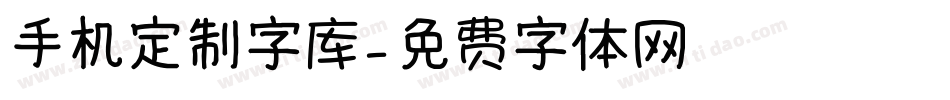 手机定制字库-免费字体网